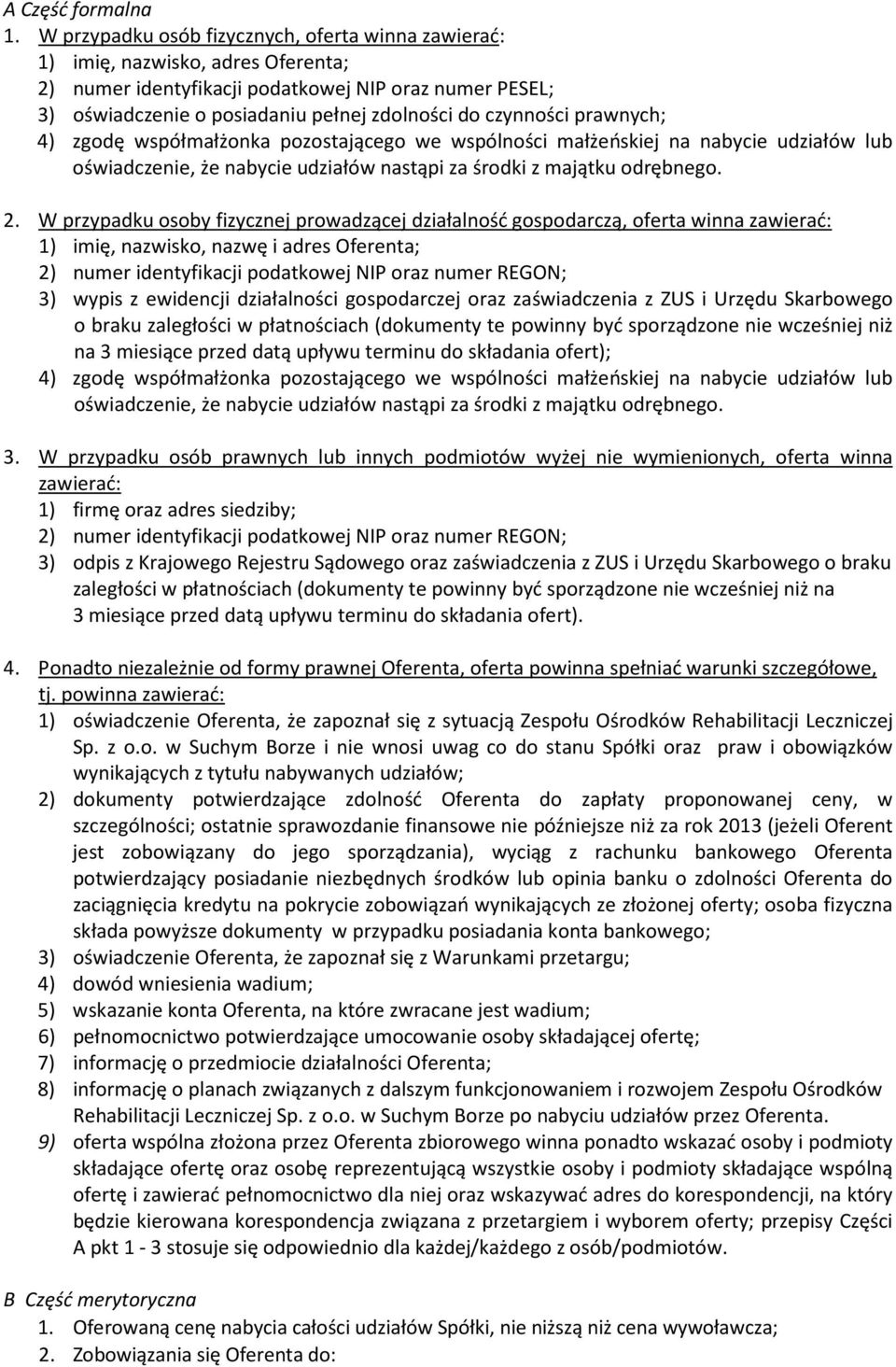 A Część formalna

1. W przypadku osób fizycznych, oferta winna zawierać:
1) imię, nazwisko, adres Oferenta;
2) numer identyfikacji podatkowej NIP oraz numer PESEL;
3) oświadczenie o posiadaniu pełnej zdolności do czynności prawnych;
4) zgodę współmałżonka pozostającego we wspólności małżeńskiej na nabycie udziałów lub oświadczenie, że nabycie udziałów nastąpi za środki z majątku odrębnego.

2. W przypadku osoby fizycznej prowadzącej działalność gospodarczą, oferta winna zawierać:
1) imię, nazwisko, nazwę i adres Oferenta;
2) numer identyfikacji podatkowej NIP oraz numer REGON;
3) wypis z ewidencji działalności gospodarczej oraz zaświadczenia z ZUS i Urzędu Skarbowego o braku zaległości w płatnościach (dokumenty te powinny być sporządzone nie wcześniej niż na 3 miesiące przed datą upływu terminu do składania ofert);
4) zgodę współmałżonka pozostającego we wspólności małżeńskiej na nabycie udziałów lub oświadczenie, że nabycie udziałów nastąpi za środki z majątku odrębnego.

3. W przypadku osób prawnych lub innych podmiotów wyżej nie wymienionych, oferta winna zawierać:
1) firmę oraz adres siedziby;
2) numer identyfikacji podatkowej NIP oraz numer REGON;
3) odpis z Krajowego Rejestru Sądowego oraz zaświadczenia z ZUS i Urzędu Skarbowego o braku zaległości w płatnościach (dokumenty te powinny być sporządzone nie wcześniej niż na 3 miesiące przed datą upływu terminu do składania ofert).

4. Ponadto niezależnie od formy prawnej Oferenta, oferta powinna spełniać warunki szczegółowe, tj. powinna zawierać:
1) oświadczenie Oferenta, że zapoznał się z sytuacją Zespołu Ośrodków Rehabilitacji Leczniczej Sp. z o.o. w Suchym Borze i nie wnosi uwag co do stanu Spółki oraz praw i obowiązków wynikających z tytułu nabywanych udziałów;
2) dokumenty potwierdzające zdolność Oferenta do zapłaty proponowanej ceny, w szczególności; ostatnie sprawozdanie finansowe nie późniejsze niż za rok 2013 (jeżeli Oferent jest zobowiązany do jego sporządzania), wyciąg z rachunku bankowego Oferenta potwierdzający posiadanie niezbędnych środków lub opinia banku o zdolności Oferenta do zaciągnięcia kredytu na pokrycie zobowiązań wynikających ze złożonej oferty; osoba fizyczna składa powyższe dokumenty w przypadku posiadania konta bankowego;
3) oświadczenie Oferenta, że zapoznał się z Warunkami przetargu;
4) dowód wniesienia wadium;
5) wskazanie konta Oferenta, na które zwracane jest wadium;
6) pełnomocnictwo potwierdzające umocowanie osoby składającej ofertę;
7) informację o przedmiocie działalności Oferenta;
8) informację o planach związanych z dalszym funkcjonowaniem i rozwojem Zespołu Ośrodków Rehabilitacji Leczniczej Sp. z o.o. w Suchym Borze po nabyciu udziałów przez Oferenta.
9) oferta wspólna złożona przez Oferenta zbiorowego winna ponadto wskazać osoby i podmioty składające ofertę oraz osobę reprezentującą wszystkie osoby i podmioty składające wspólną ofertę i zawierać pełnomocnictwo dla niej oraz wskazywać adres do korespondencji, na który będzie kierowana korespondencja związana z przetargiem i wyborem oferty; przepisy Części A pkt 1 - 3 stosuje się odpowiednio dla każdej/każdego z osób/podmiotów.

B Część merytoryczna
1. Oferowaną cenę nabycia całości udziałów Spółki, nie niższą niż cena wywoławcza;
2. Zobowiązania się Oferenta do: